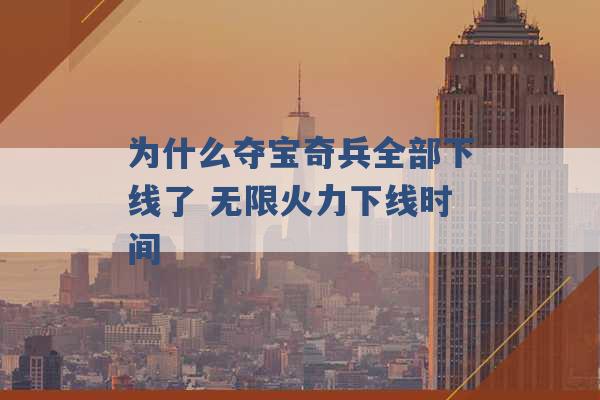 为什么夺宝奇兵全部下线了 无限火力下线时间